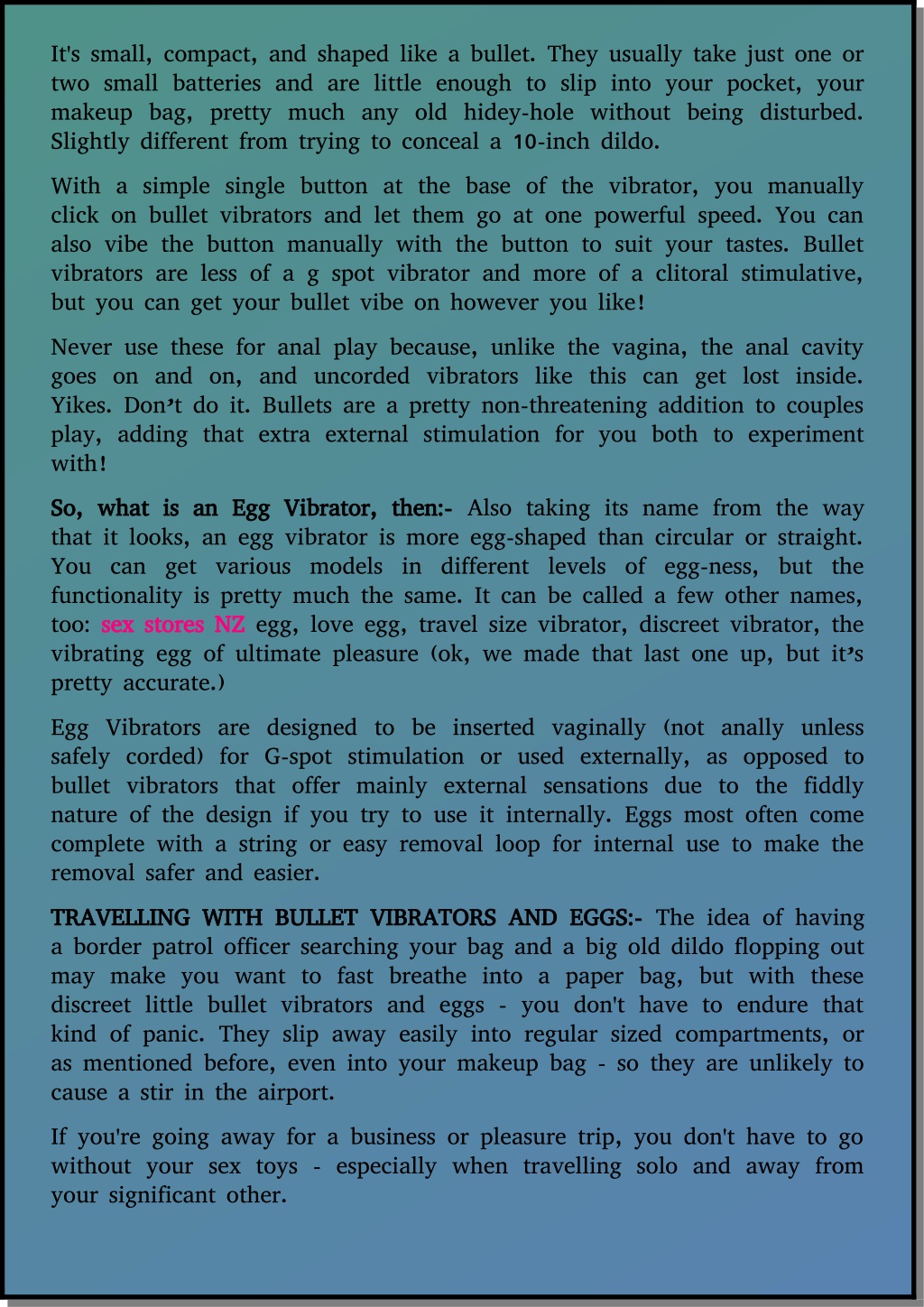 It's small, compact, and shaped like a bullet. They usually take just one or two small batteries and are little enough to slip into your pocket, your makeup bag, pretty much any old hidey-hole without being disturbed. Slightly different from trying to conceal a 10-inch dildo.

With a simple single button at the base of the vibrator, you manually click on bullet vibrators and let them go at one powerful speed. You can also vibe the button manually with the button to suit your tastes. Bullet vibrators are less of a g spot vibrator and more of a clitoral stimulative, but you can get your bullet vibe on however you like!

Never use these for anal play because, unlike the vagina, the anal cavity goes on and on, and uncorded vibrators like this can get lost inside. Yikes. Don't do it. Bullets are a pretty non-threatening addition to couples play, adding that extra external stimulation for you both to experiment with!

So, what is an Egg Vibrator, then:- Also taking its name from the way that it looks, an egg vibrator is more egg-shaped than circular or straight. You can get various models in different levels of egg-ness, but the functionality is pretty much the same. It can be called a few other names, too: sex stores NZ egg, love egg, travel size vibrator, discreet vibrator, the vibrating egg of ultimate pleasure (ok, we made that last one up, but it's pretty accurate.)

Egg Vibrators are designed to be inserted vaginally (not anally unless safely corded) for G-spot stimulation or used externally, as opposed to bullet vibrators that offer mainly external sensations due to the fiddly nature of the design if you try to use it internally. Eggs most often come complete with a string or easy removal loop for internal use to make the removal safer and easier.

TRAVELLING WITH BULLET VIBRATORS AND EGGS:- The idea of having a border patrol officer searching your bag and a big old dildo flopping out may make you want to fast breathe into a paper bag, but with these discreet little bullet vibrators and eggs - you don't have to endure that kind of panic. They slip away easily into regular sized compartments, or as mentioned before, even into your makeup bag - so they are unlikely to cause a stir in the airport.

If you're going away for a business or pleasure trip, you don't have to go without your sex toys - especially when travelling solo and away from your significant other.